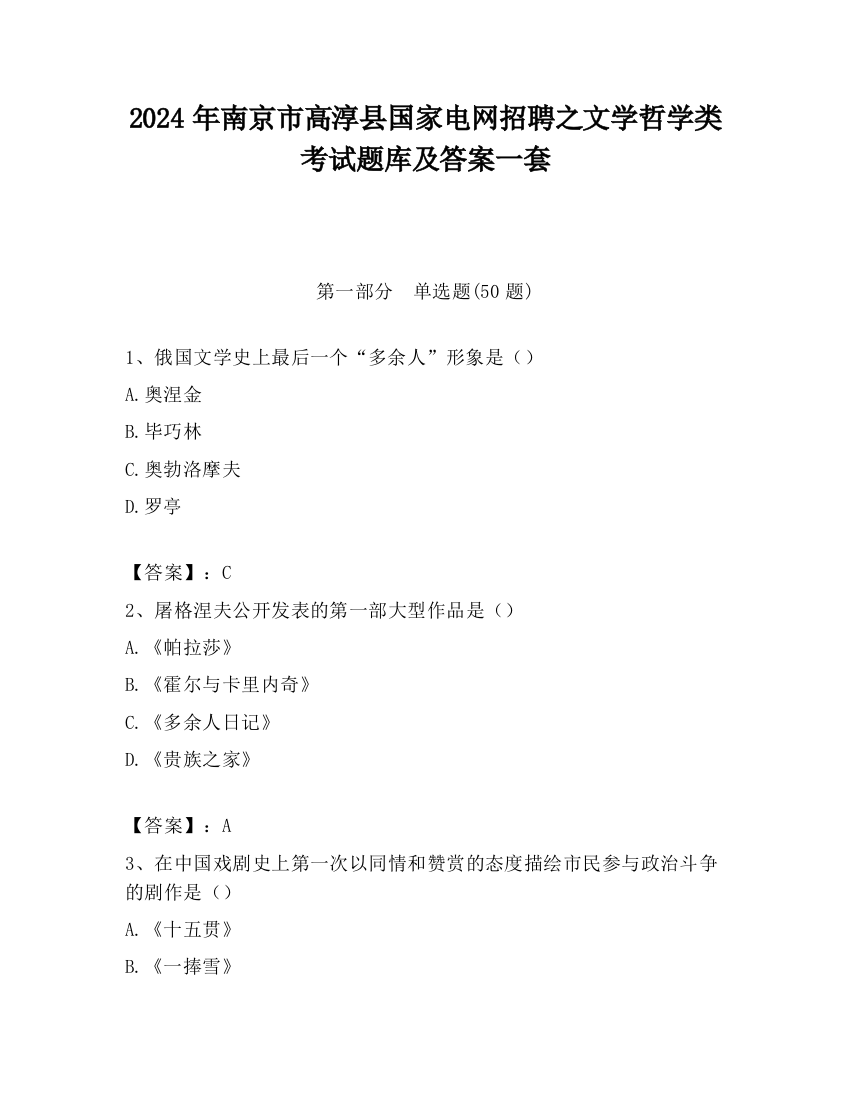 2024 年南京市高淳县国家电网招聘之文学哲学类考试题库及答案一套

第一部分　单选题(50 题)

1、俄国文学史上最后一个“多余人”形象是（）

A.奥涅金

B.毕巧林

C.奥勃洛摩夫

D.罗亭

【答案】：C

2、屠格涅夫公开发表的第一部大型作品是（）

A.《帕拉莎》

B.《霍尔与卡里内奇》

C.《多余人日记》

D.《贵族之家》

【答案】：A

3、在中国戏剧史上第一次以同情和赞赏的态度描绘市民参与政治斗争的剧作是（）

A.《十五贯》

B.《一捧雪》